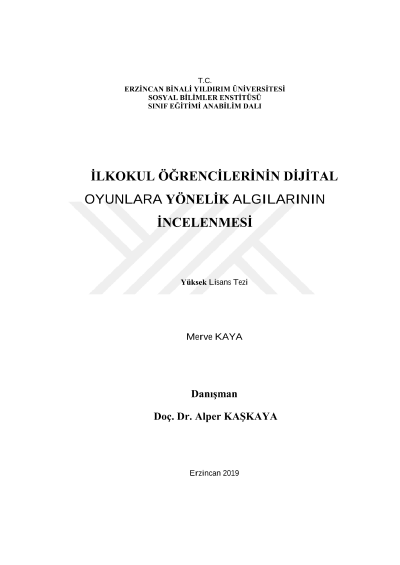 T.C.
ERZİNCAN BİNALİ YILDIRIM ÜNİVERSİTESİ
SOSYAL BİLİMLER ENSTİTÜSÜ
SINIF EĞİTİMİ ANABİLİM DALI

İLKOKUL ÖĞRENCİLERİNİN DİJİTAL OYUNLARA YÖNELİK ALGILARININ İNCELENMESİ

Yüksek Lisans Tezi

Merve KAYA

Danışman
Doç. Dr. Alper KAŞKAYA

Erzincan 2019